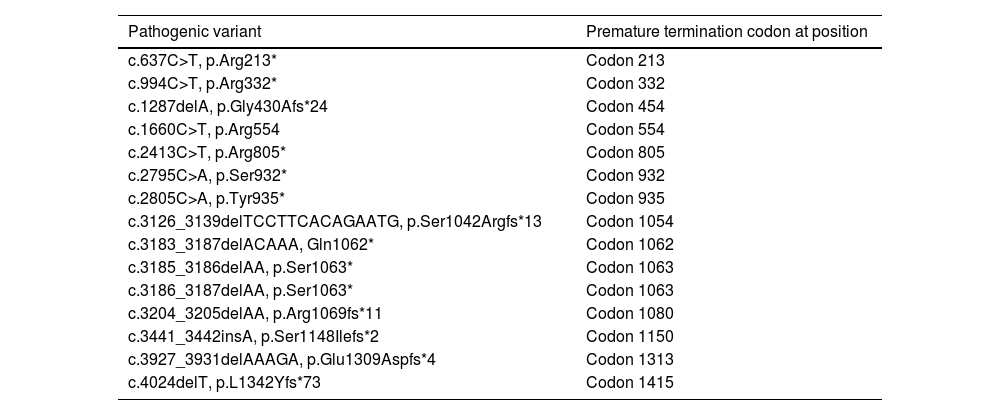 | Pathogenic variant | Premature termination codon at position |
|---|---|
| c.637C>T, p.Arg213* | Codon 213 |
| c.994C>T, p.Arg332* | Codon 332 |
| c.1287delA, p.Gly430Afs*24 | Codon 454 |
| c.1660C>T, p.Arg554 | Codon 554 |
| c.2413C>T, p.Arg805* | Codon 805 |
| c.2795C>A, p.Ser932* | Codon 932 |
| c.2805C>A, p.Tyr935* | Codon 935 |
| c.3126_3139delTCCTTCACAGAATG, p.Ser1042Argfs*13 | Codon 1054 |
| c.3183_3187delACAAA, Gln1062* | Codon 1062 |
| c.3185_3186delAA, p.Ser1063* | Codon 1063 |
| c.3186_3187delAA, p.Ser1063* | Codon 1063 |
| c.3204_3205delAA, p.Arg1069fs*11 | Codon 1080 |
| c.3441_3442insA, p.Ser1148Ilefs*2 | Codon 1150 |
| c.3927_3931delAAAGA, p.Glu1309Aspfs*4 | Codon 1313 |
| c.4024delT, p.L1342Yfs*73 | Codon 1415 |